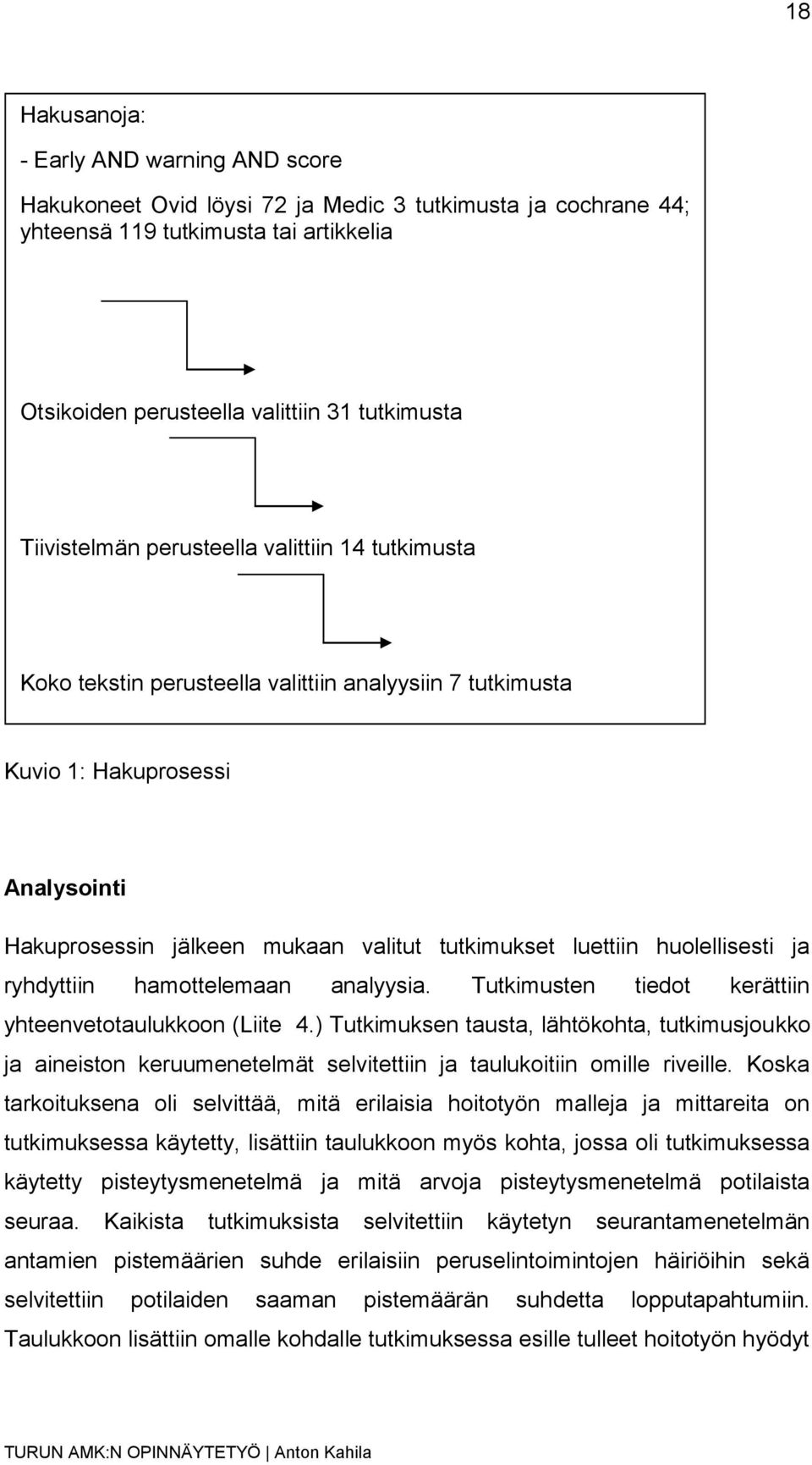 18

Hakusanoja:

- Early AND warning AND score

Hakukoneet Ovid löysi 72 ja Medic 3 tutkimusta ja cochrane 44; yhteensä 119 tutkimusta tai artikkelia

Otsikoiden perusteella valittiin 31 tutkimusta

Tiivistelmän perusteella valittiin 14 tutkimusta

Koko tekstin perusteella valittiin analyysiin 7 tutkimusta

Kuvio 1: Hakuprosessi

Analysointi

Hakuprosessin jälkeen mukaan valitut tutkimukset luettiin huolellisesti ja ryhdyttiin hamottelemaan analyysia. Tutkimusten tiedot kerättiin yhteenvetotaulukkoon (Liite 4.) Tutkimuksen tausta, lähtökohta, tutkimusjoukko ja aineiston keruumenetelmät selvitettiin ja taulukoitiin omille riveille. Koska tarkoituksena oli selvittää, mitä erilaisia hoitotyön malleja ja mittareita on tutkimuksessa käytetty, lisättiin taulukkoon myös kohta, jossa oli tutkimuksessa käytetty pisteytysmenetelmä ja mitä arvoja pisteytysmenetelmä potilaista seuraa. Kaikista tutkimuksista selvitettiin käytetyn seurantamenetelmän antamien pistemäärien suhde erilaisiin peruselintoimintojen häiriöihin sekä selvitettiin potilaiden saaman pistemäärän suhdetta lopputapahtumiin. Taulukkoon lisättiin omalle kohdalle tutkimuksessa esille tulleet hoitotyön hyödyt

TURUN AMK:N OPINNÄYTETYÖ | Anton Kahila